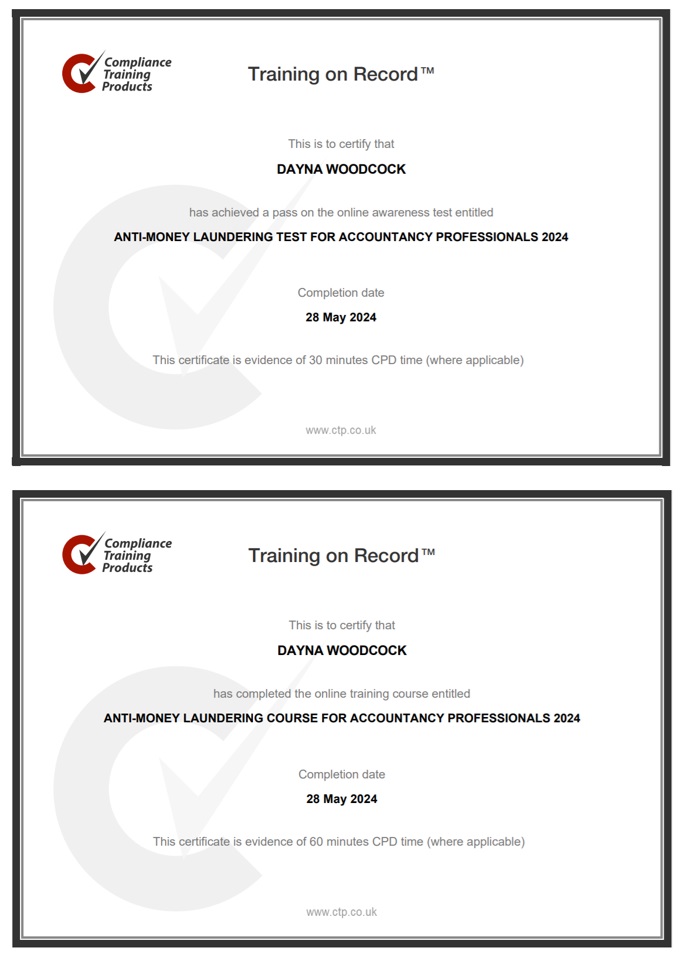 Compliance Training Products

Training on Record™

This is to certify that

DAYNA WOODCOCK

has achieved a pass on the online awareness test entitled

ANTI-MONEY LAUNDERING TEST FOR ACCOUNTANCY PROFESSIONALS 2024

Completion date

28 May 2024

This certificate is evidence of 30 minutes CPD time (where applicable)

www.ctp.co.uk

Compliance Training Products

Training on Record™

This is to certify that

DAYNA WOODCOCK

has completed the online training course entitled

ANTI-MONEY LAUNDERING COURSE FOR ACCOUNTANCY PROFESSIONALS 2024

Completion date

28 May 2024

This certificate is evidence of 60 minutes CPD time (where applicable)

www.ctp.co.uk